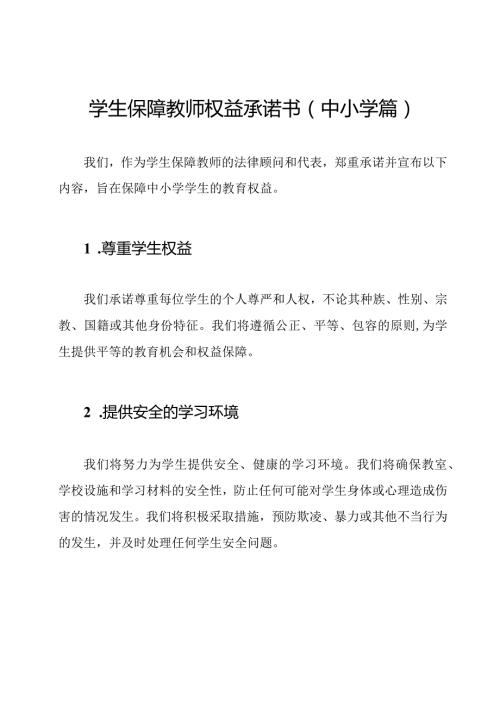 学生保障教师权益承诺书（中小学篇）

我们，作为学生保障教师的法律顾问和代表，郑重承诺并宣布以下内容，旨在保障中小学学生的教育权益。

1 .尊重学生权益

我们承诺尊重每位学生的个人尊严和人权，不论其种族、性别、宗教、国籍或其他身份特征。我们将遵循公正、平等、包容的原则，为学生提供平等的教育机会和权益保障。

2 .提供安全的学习环境

我们将努力为学生提供安全、健康的学习环境。我们将确保教室、学校设施和学习材料的安全性，防止任何可能对学生身体或心理造成伤害的情况发生。我们将积极采取措施，预防欺凌、暴力或其他不当行为的发生，并及时处理任何学生安全问题。